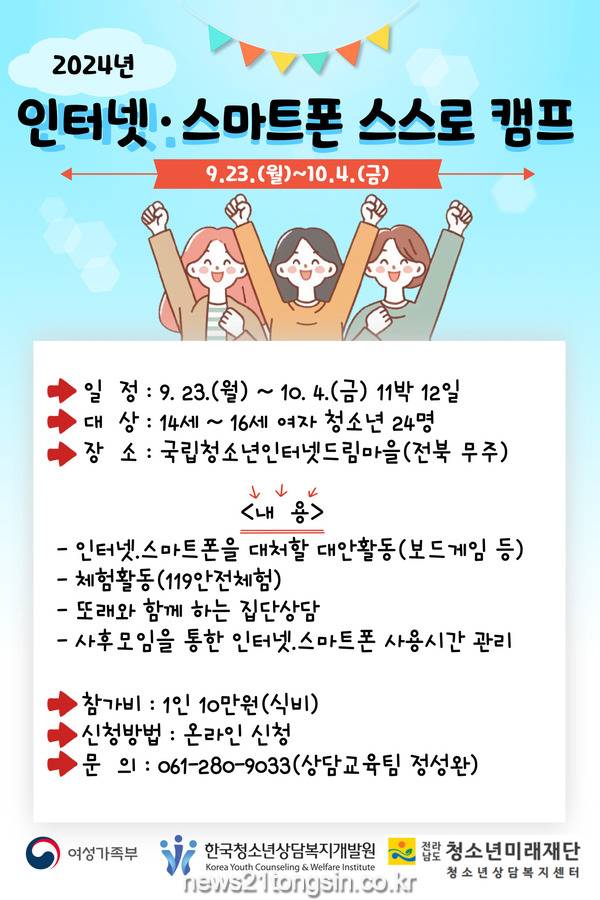 2024년

인터넷·스마트폰 스스로 캠프

9.23.(월)~10.4.(금)

일 정 : 9. 23.(월) ~ 10. 4.(금) 11박 12일

대 상 : 14세 ~ 16세 여자 청소년 24명

장 소 : 국립청소년인터넷드림마을(전북 무주)

<내 용>

- 인터넷.스마트폰을 대처할 대안활동(보드게임 등)
- 체험활동(119안전체험)
- 또래와 함께 하는 집단상담
- 사후모임을 통한 인터넷.스마트폰 사용시간 관리

참가비 : 1인 10만원(식비)

신청방법 : 온라인 신청

문 의 : 061-280-9033(상담교육팀 정성완)

여성가족부

한국청소년상담복지개발원
Korea Youth Counseling & Welfare Institute

전라남도 청소년미래재단
청소년상담복지센터

news21tongsin.co.kr